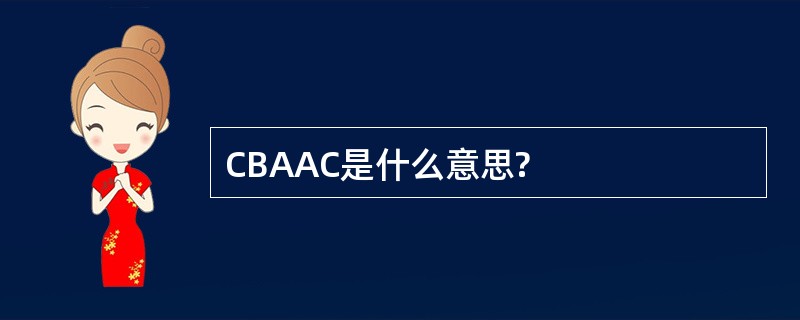 CBAAC是什么意思?